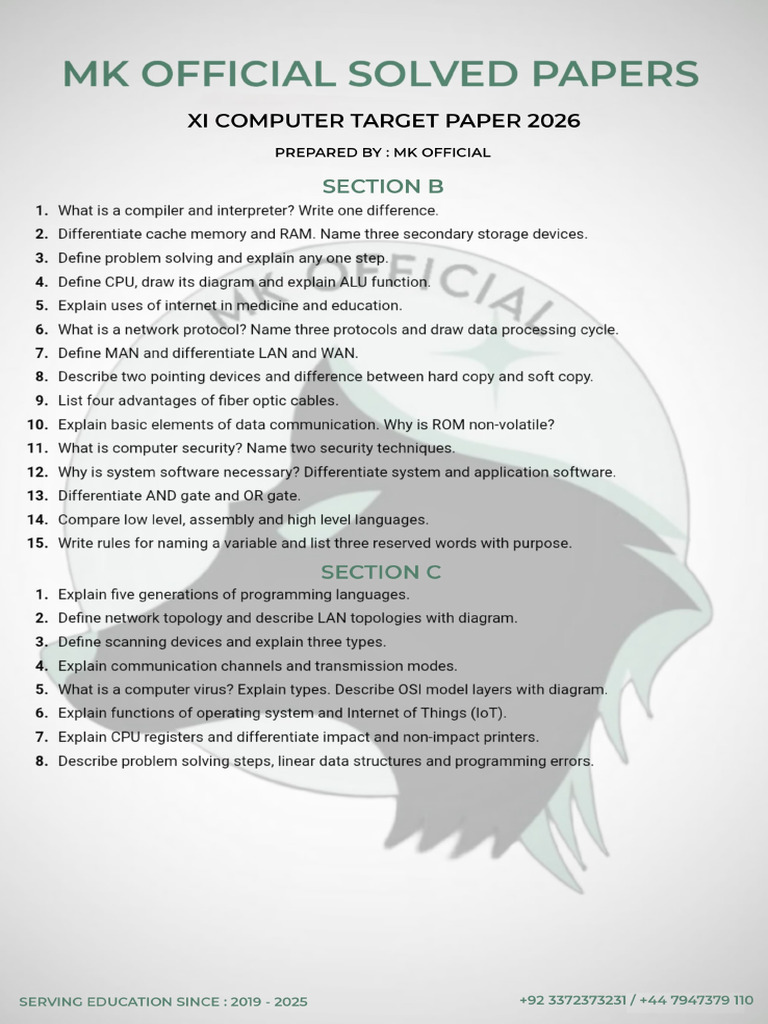 MK OFFICIAL SOLVED PAPERS

XI COMPUTER TARGET PAPER 2026

PREPARED BY : MK OFFICIAL

SECTION B

1. What is a compiler and interpreter? Write one difference.
2. Differentiate cache memory and RAM. Name three secondary storage devices.
3. Define problem solving and explain any one step.
4. Define CPU, draw its diagram and explain ALU function.
5. Explain uses of internet in medicine and education.
6. What is a network protocol? Name three protocols and draw data processing cycle.
7. Define MAN and differentiate LAN and WAN.
8. Describe two pointing devices and difference between hard copy and soft copy.
9. List four advantages of fiber optic cables.
10. Explain basic elements of data communication. Why is ROM non-volatile?
11. What is computer security? Name two security techniques.
12. Why is system software necessary? Differentiate system and application software.
13. Differentiate AND gate and OR gate.
14. Compare low level, assembly and high level languages.
15. Write rules for naming a variable and list three reserved words with purpose.

SECTION C

1. Explain five generations of programming languages.
2. Define network topology and describe LAN topologies with diagram.
3. Define scanning devices and explain three types.
4. Explain communication channels and transmission modes.
5. What is a computer virus? Explain types. Describe OSI model layers with diagram.
6. Explain functions of operating system and Internet of Things (IoT).
7. Explain CPU registers and differentiate impact and non-impact printers.
8. Describe problem solving steps, linear data structures and programming errors.

SERVING EDUCATION SINCE : 2019 - 2025

+92 3372373231 / +44 7947379 110

MK OFFICIAL